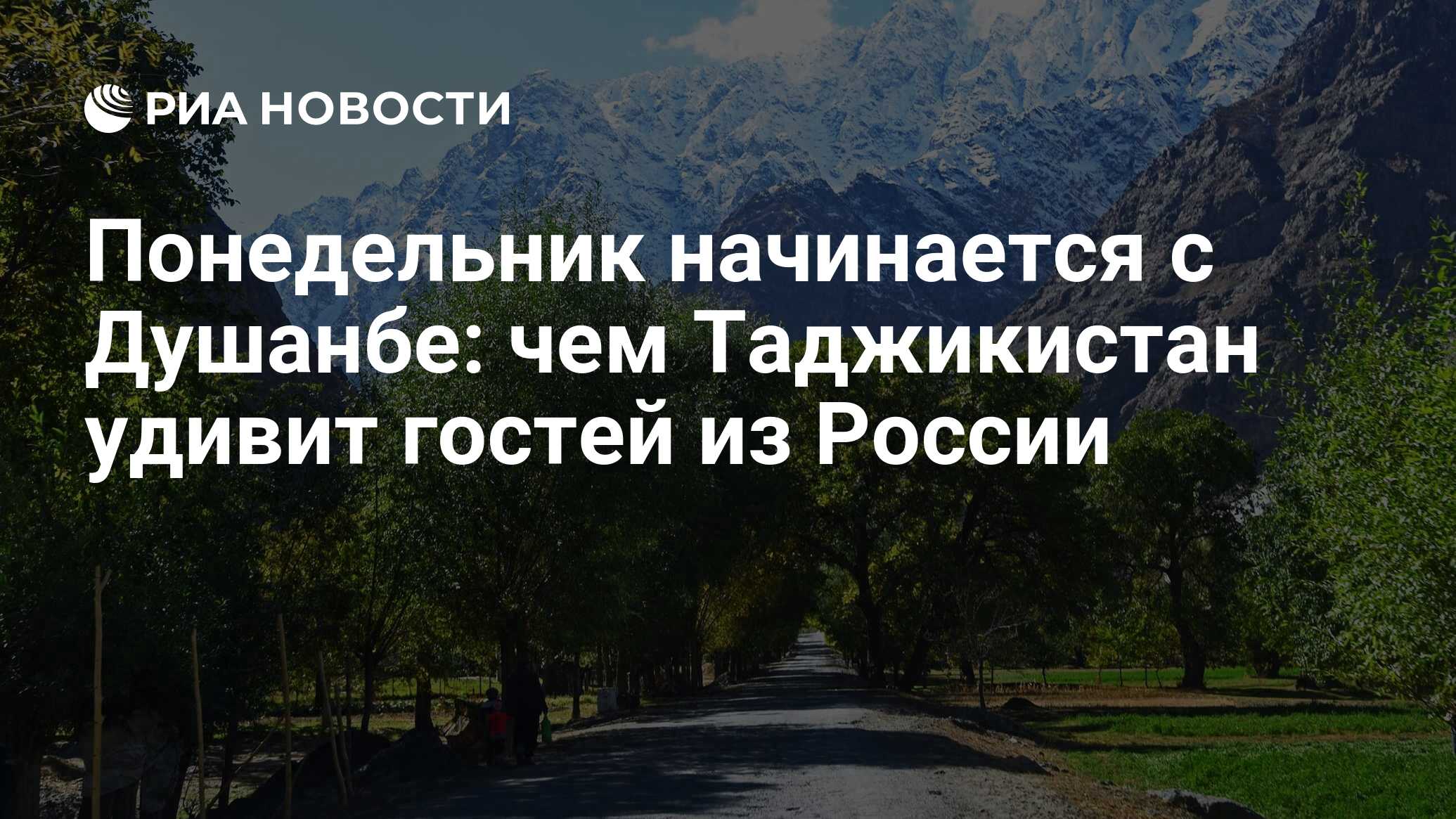 РИА НОВОСТИ

Понедельник начинается с Душанбе: чем Таджикистан удивит гостей из России